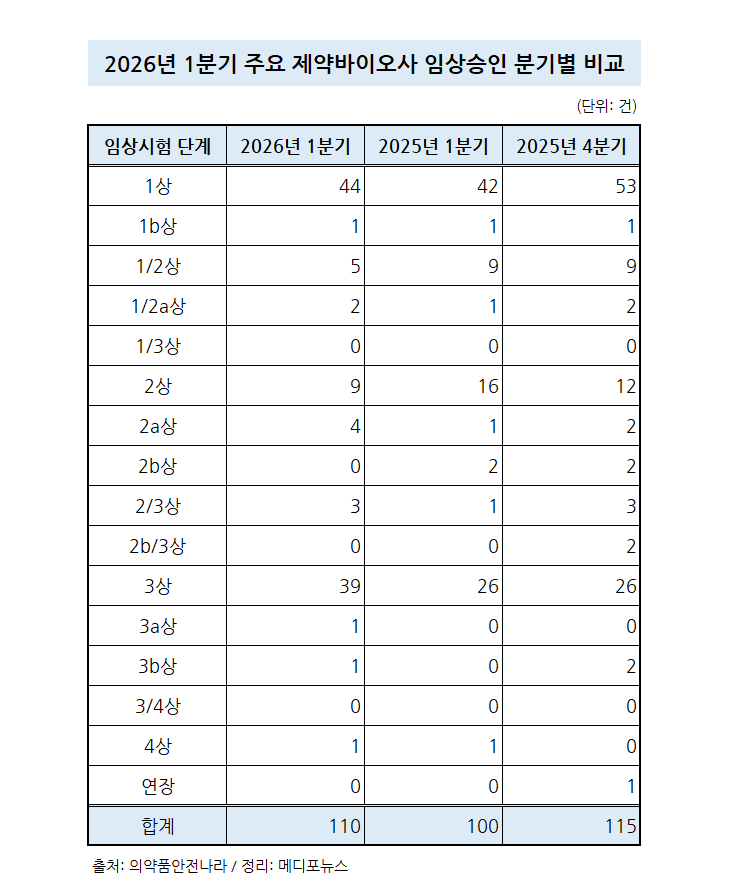 2026년 1분기 주요 제약바이오사 임상승인 분기별 비교

(단위: 건)

| 임상시험 단계 | 2026년 1분기 | 2025년 1분기 | 2025년 4분기 |
|---|---|---|---|
| 1상 | 44 | 42 | 53 |
| 1b상 | 1 | 1 | 1 |
| 1/2상 | 5 | 9 | 9 |
| 1/2a상 | 2 | 1 | 2 |
| 1/3상 | 0 | 0 | 0 |
| 2상 | 9 | 16 | 12 |
| 2a상 | 4 | 1 | 2 |
| 2b상 | 0 | 2 | 2 |
| 2/3상 | 3 | 1 | 3 |
| 2b/3상 | 0 | 0 | 2 |
| 3상 | 39 | 26 | 26 |
| 3a상 | 1 | 0 | 0 |
| 3b상 | 1 | 0 | 2 |
| 3/4상 | 0 | 0 | 0 |
| 4상 | 1 | 1 | 0 |
| 연장 | 0 | 0 | 1 |
| 합계 | 110 | 100 | 115 |

출처: 의약품안전나라 / 정리: 메디포뉴스